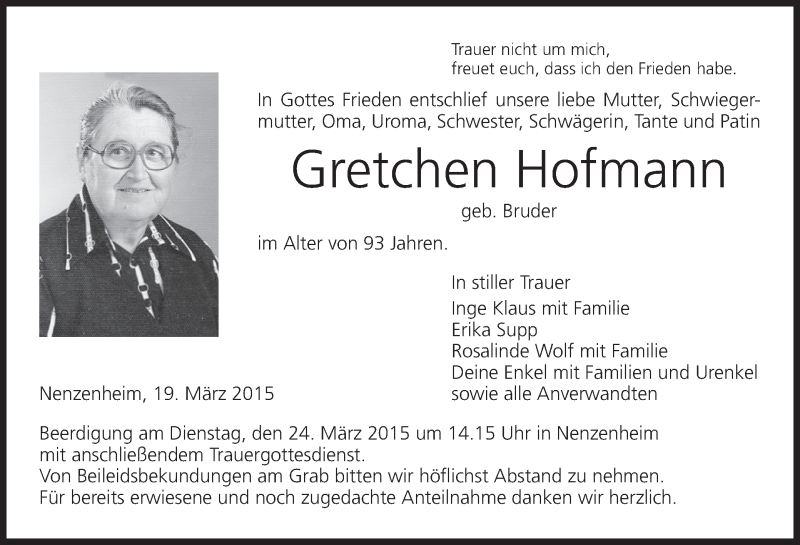 Trauer nicht um mich,
freuet euch, dass ich den Frieden habe.

In Gottes Frieden entschlief unsere liebe Mutter, Schwiegermutter, Oma, Uroma, Schwester, Schwägerin, Tante und Patin

Gretchen Hofmann

geb. Bruder

im Alter von 93 Jahren.

In stiller Trauer
Inge Klaus mit Familie
Erika Supp
Rosalinde Wolf mit Familie
Deine Enkel mit Familien und Urenkel
sowie alle Anverwandten

Nenzenheim, 19. März 2015

Beerdigung am Dienstag, den 24. März 2015 um 14.15 Uhr in Nenzenheim mit anschließendem Trauergottesdienst.
Von Beileidsbekundungen am Grab bitten wir höflichst Abstand zu nehmen.
Für bereits erwiesene und noch zugedachte Anteilnahme danken wir herzlich.